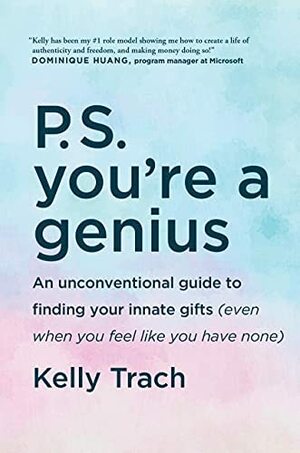 "Kelly has been my #1 role model showing me how to create a life of authenticity and freedom, and making money doing so!"
DOMINIQUE HUANG, program manager at Microsoft

P.S. you're a genius

An unconventional guide to finding your innate gifts (even when you feel like you have none)

Kelly Trach